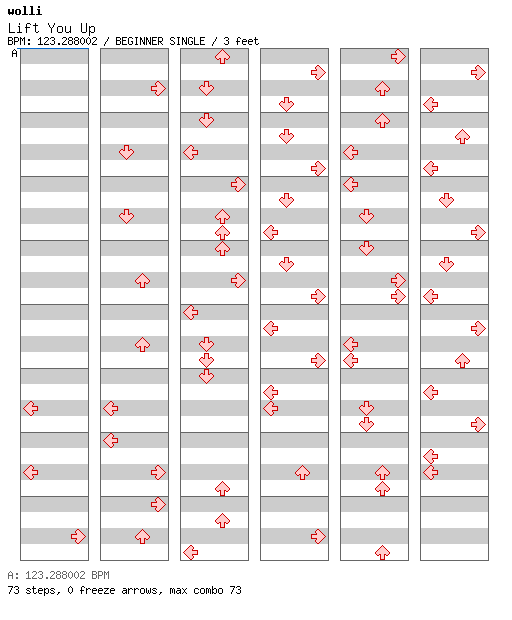 wolli
Lift You Up
BPM: 123.288002 / BEGINNER SINGLE / 3 feet
A

A: 123.288002 BPM
73 steps, 0 freeze arrows, max combo 73